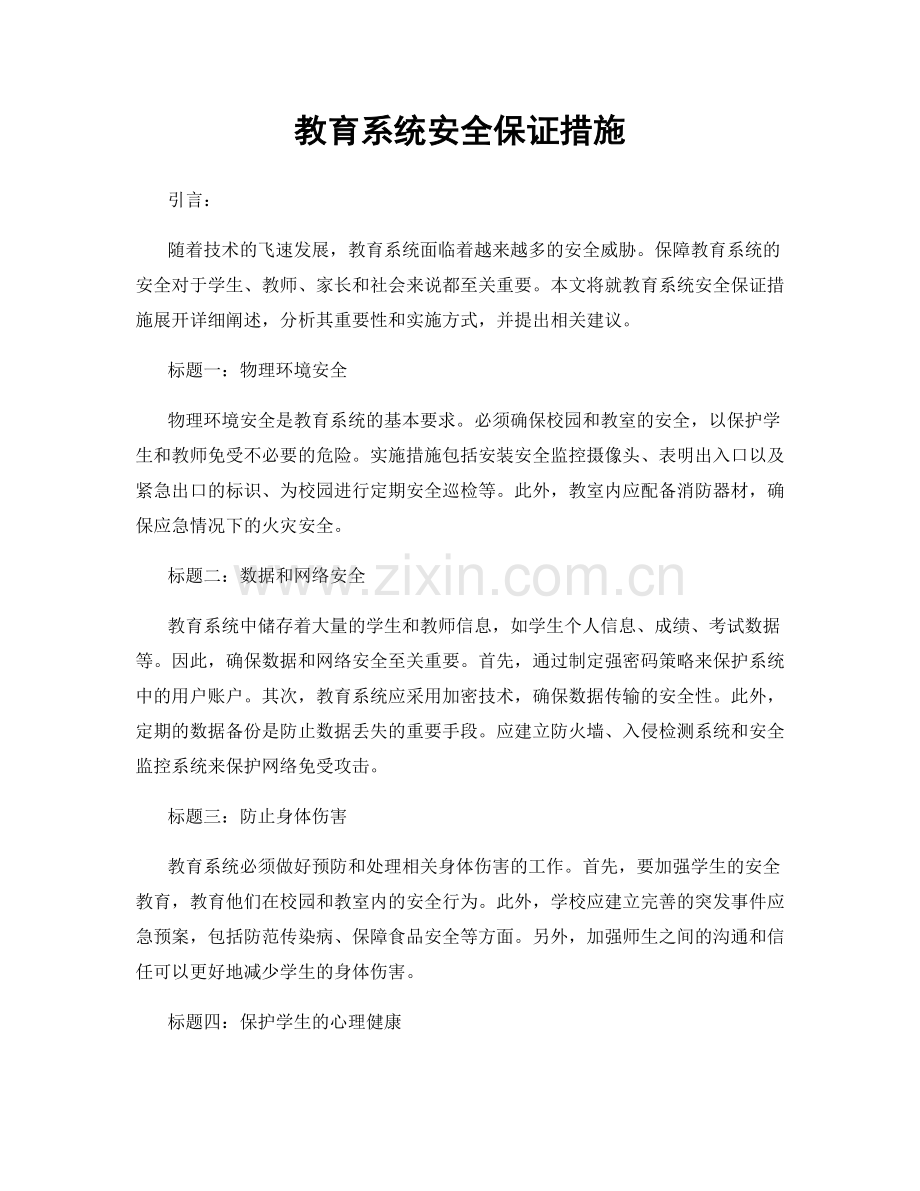 教育系统安全保证措施

引言：

随着技术的飞速发展，教育系统面临着越来越多的安全威胁。保障教育系统的安全对于学生、教师、家长和社会来说都至关重要。本文将就教育系统安全保证措施展开详细阐述，分析其重要性和实施方式，并提出相关建议。

标题一：物理环境安全

物理环境安全是教育系统的基本要求。必须确保校园和教室的安全，以保护学生和教师免受不必要的危险。实施措施包括安装安全监控摄像头、表明出入口以及紧急出口的标识、为校园进行定期安全巡检等。此外，教室内应配备消防器材，确保应急情况下的火灾安全。

标题二：数据和网络安全

教育系统中储存着大量的学生和教师信息，如学生个人信息、成绩、考试数据等。因此，确保数据和网络安全至关重要。首先，通过制定强密码策略来保护系统中的用户账户。其次，教育系统应采用加密技术，确保数据传输的安全性。此外，定期的数据备份是防止数据丢失的重要手段。应建立防火墙、入侵检测系统和安全监控系统来保护网络免受攻击。

标题三：防止身体伤害

教育系统必须做好预防和处理相关身体伤害的工作。首先，要加强学生的安全教育，教育他们在校园和教室内的安全行为。此外，学校应建立完善的突发事件应急预案，包括防范传染病、保障食品安全等方面。另外，加强师生之间的沟通和信任可以更好地减少学生的身体伤害。

标题四：保护学生的心理健康

www.zixin.com.cn